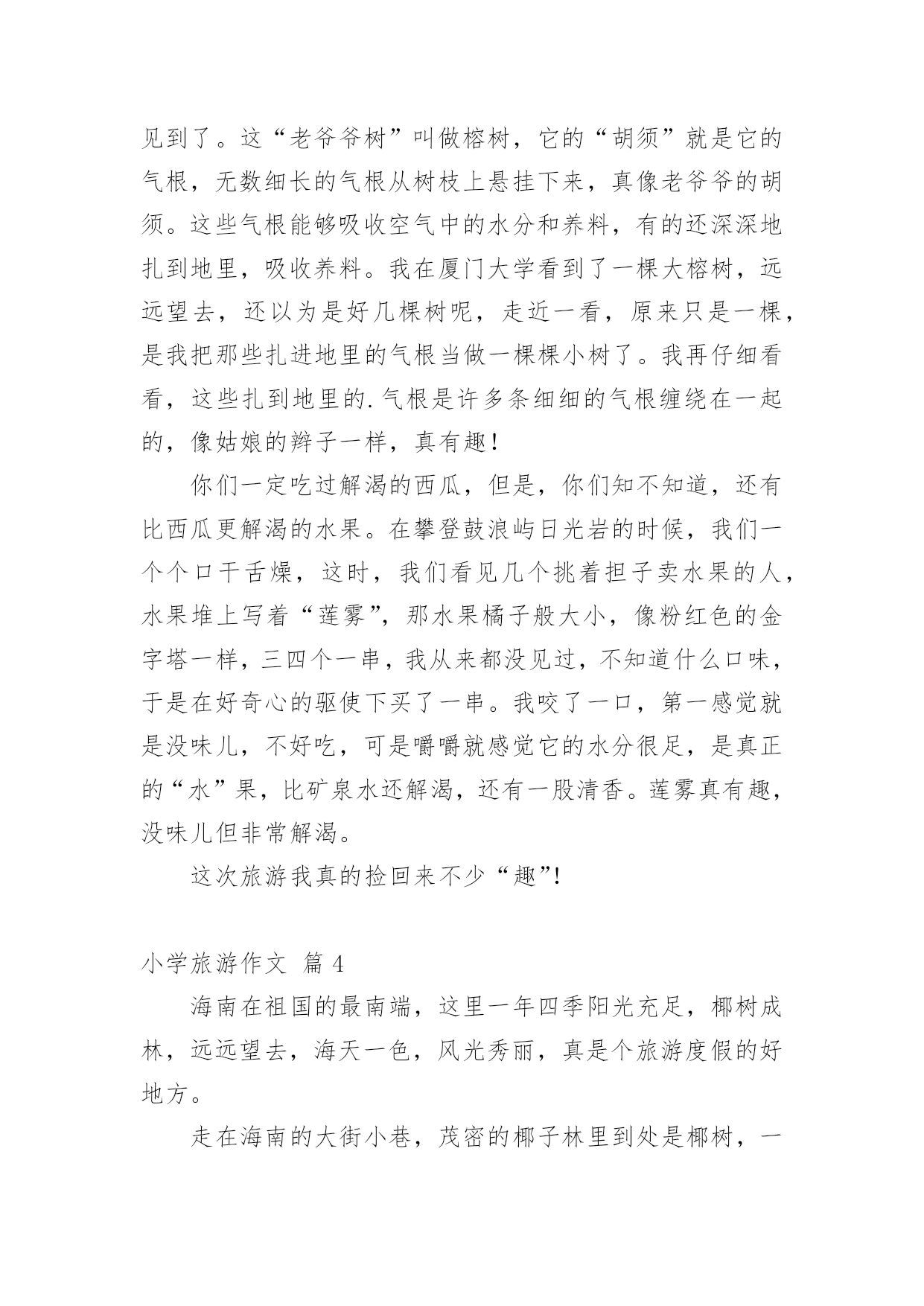 见到了。这“老爷爷树”叫做榕树，它的“胡须”就是它的气根，无数细长的气根从树枝上悬挂下来，真像老爷爷的胡须。这些气根能够吸收空气中的水分和养料，有的还深深地扎到地里，吸收养料。我在厦门大学看到了一棵大榕树，远远望去，还以为是好几棵树呢，走近一看，原来只是一棵，是我把那些扎进地里的气根当做一棵棵小树了。我再仔细看看，这些扎到地里的.气根是许多条细细的气根缠绕在一起的，像姑娘的辫子一样，真有趣！

你们一定吃过解渴的西瓜，但是，你们知不知道，还有比西瓜更解渴的水果。在攀登鼓浪屿日光岩的时候，我们一个个口干舌燥，这时，我们看见几个挑着担子卖水果的人，水果堆上写着“莲雾”，那水果橘子般大小，像粉红色的金字塔一样，三四个一串，我从来都没见过，不知道什么口味，于是在好奇心的驱使下买了一串。我咬了一口，第一感觉就是没味儿，不好吃，可是嚼嚼就感觉它的水分很足，是真正的“水”果，比矿泉水还解渴，还有一股清香。莲雾真有趣，没味儿但非常解渴。

这次旅游我真的捡回来不少“趣”!

小学旅游作文 篇 4

海南在祖国的最南端，这里一年四季阳光充足，椰树成林，远远望去，海天一色，风光秀丽，真是个旅游度假的好地方。

走在海南的大街小巷，茂密的椰子林里到处是椰树，一